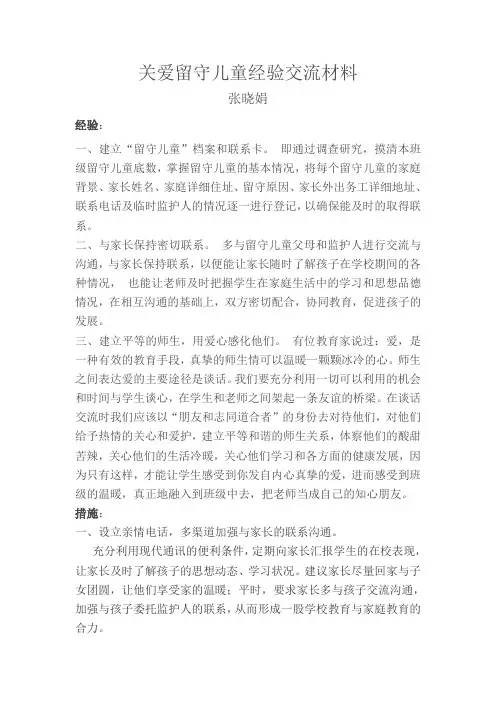 关爱留守儿童经验交流材料

张晓娟

经验：

一、建立“留守儿童”档案和联系卡。 即通过调查研究，摸清本班级留守儿童底数，掌握留守儿童的基本情况，将每个留守儿童的家庭背景、家长姓名、家庭详细住址、留守原因、家长外出务工详细地址、联系电话及临时监护人的情况逐一进行登记，以确保能及时的取得联系。

二、与家长保持密切联系。 多与留守儿童父母和监护人进行交流与沟通，与家长保持联系，以便能让家长随时了解孩子在学校期间的各种情况， 也能让老师及时把握学生在家庭生活中的学习和思想品德情况，在相互沟通的基础上，双方密切配合，协同教育，促进孩子的发展。

三、建立平等的师生，用爱心感化他们。 有位教育家说过：爱，是一种有效的教育手段，真挚的师生情可以温暖一颗颗冰冷的心。师生之间表达爱的主要途径是谈话。我们要充分利用一切可以利用的机会和时间与学生谈心，在学生和老师之间架起一条友谊的桥梁。在谈话交流时我们应该以“朋友和志同道合者”的身份去对待他们，对他们给予热情的关心和爱护，建立平等和谐的师生关系，体察他们的酸甜苦辣，关心他们的生活冷暖，关心他们学习和各方面的健康发展，因为只有这样，才能让学生感受到你发自内心真挚的爱，进而感受到班级的温暖，真正地融入到班级中去，把老师当成自己的知心朋友。

措施：

一、设立亲情电话，多渠道加强与家长的联系沟通。

充分利用现代通讯的便利条件，定期向家长汇报学生的在校表现，让家长及时了解孩子的思想动态、学习状况。建议家长尽量回家与子女团圆，让他们享受家的温暖；平时，要求家长多与孩子交流沟通，加强与孩子委托监护人的联系，从而形成一股学校教育与家庭教育的合力。